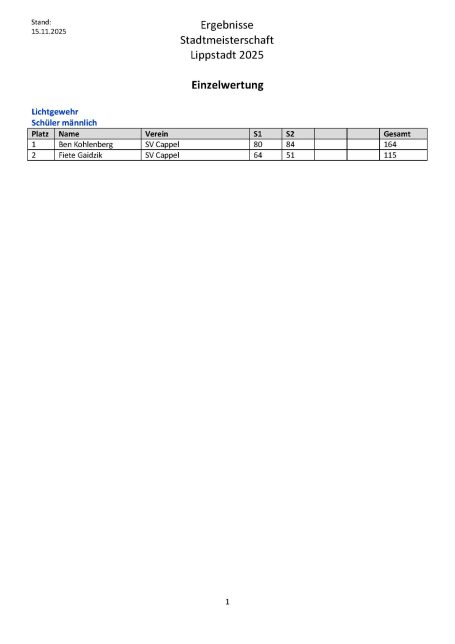 Stand:
15.11.2025

Ergebnisse
Stadtmeisterschaft
Lippstadt 2025

Einzelwertung

Lichtgewehr
Schüler männlich

| Platz | Name | Verein | S1 | S2 | | | Gesamt |
|---|---|---|---|---|---|---|---|
| 1 | Ben Kohlenberg | SV Cappel | 80 | 84 | | | 164 |
| 2 | Fiete Gaidzik | SV Cappel | 64 | 51 | | | 115 |

1